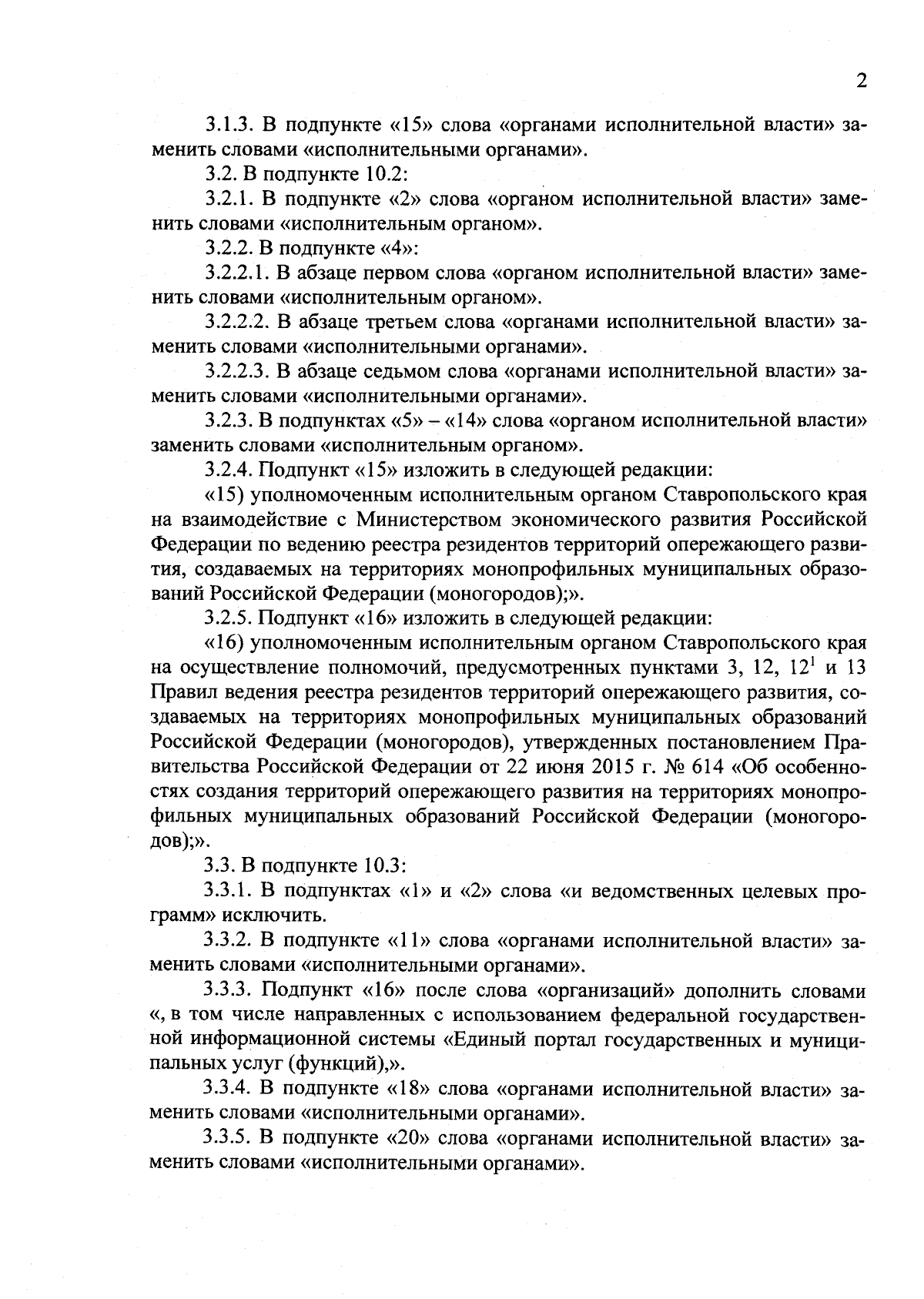 2

3.1.3. В подпункте «15» слова «органами исполнительной власти» заменить словами «исполнительными органами».

3.2. В подпункте 10.2:

3.2.1. В подпункте «2» слова «органом исполнительной власти» заменить словами «исполнительным органом».

3.2.2. В подпункте «4»:

3.2.2.1. В абзаце первом слова «органом исполнительной власти» заменить словами «исполнительным органом».

3.2.2.2. В абзаце третьем слова «органами исполнительной власти» заменить словами «исполнительными органами».

3.2.2.3. В абзаце седьмом слова «органами исполнительной власти» заменить словами «исполнительными органами».

3.2.3. В подпунктах «5» – «14» слова «органом исполнительной власти» заменить словами «исполнительным органом».

3.2.4. Подпункт «15» изложить в следующей редакции:

«15) уполномоченным исполнительным органом Ставропольского края на взаимодействие с Министерством экономического развития Российской Федерации по ведению реестра резидентов территорий опережающего развития, создаваемых на территориях монопрофильных муниципальных образований Российской Федерации (моногородов);».

3.2.5. Подпункт «16» изложить в следующей редакции:

«16) уполномоченным исполнительным органом Ставропольского края на осуществление полномочий, предусмотренных пунктами 3, 12, $12^1$ и 13 Правил ведения реестра резидентов территорий опережающего развития, создаваемых на территориях монопрофильных муниципальных образований Российской Федерации (моногородов), утвержденных постановлением Правительства Российской Федерации от 22 июня 2015 г. № 614 «Об особенностях создания территорий опережающего развития на территориях монопрофильных муниципальных образований Российской Федерации (моногородов);».

3.3. В подпункте 10.3:

3.3.1. В подпунктах «1» и «2» слова «и ведомственных целевых программ» исключить.

3.3.2. В подпункте «11» слова «органами исполнительной власти» заменить словами «исполнительными органами».

3.3.3. Подпункт «16» после слова «организаций» дополнить словами «, в том числе направленных с использованием федеральной государственной информационной системы «Единый портал государственных и муниципальных услуг (функций),».

3.3.4. В подпункте «18» слова «органами исполнительной власти» заменить словами «исполнительными органами».

3.3.5. В подпункте «20» слова «органами исполнительной власти» заменить словами «исполнительными органами».